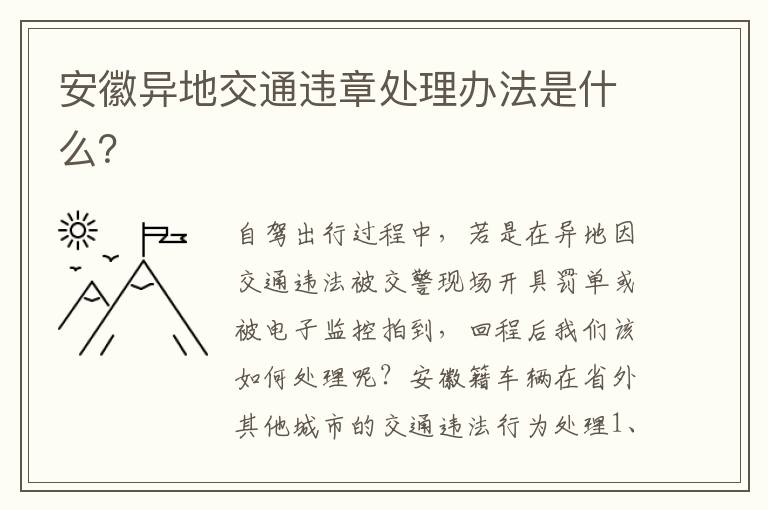 安徽异地交通违章处理办法是什么?

自驾出行过程中，若是在异地因交通违法被交警现场开具罚单或被电子监控拍到，回程后我们该如何处理呢？安徽籍车辆在省外其他城市的交通违法行为处理1、